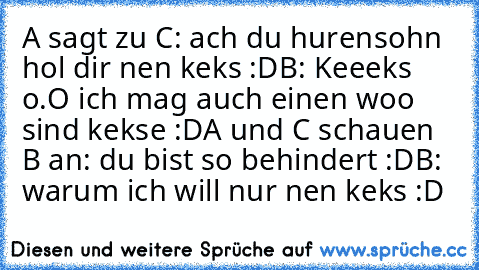 A sagt zu C: ach du hurensohn hol dir nen keks :DB: Keeeks o.O ich mag auch einen woo sind kekse :DA und C schauen B an: du bist so behindert :DB: warum ich will nur nen keks :D

Diesen und weitere Sprüche auf www.sprüche.cc